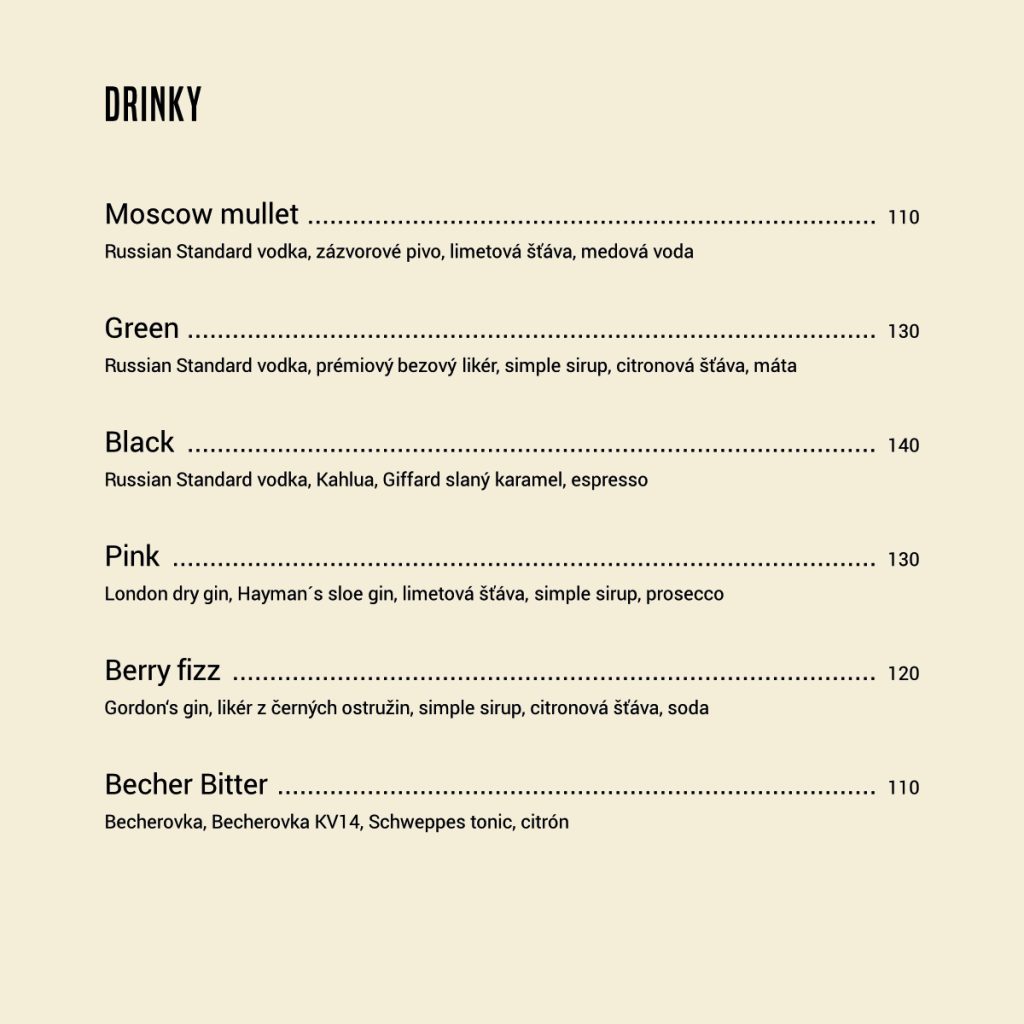 DRINKY

Moscow mullet 110
Russian Standard vodka, zázvorové pivo, limetová šťáva, medová voda

Green 130
Russian Standard vodka, prémiový bezový likér, simple sirup, citronová šťáva, máta

Black 140
Russian Standard vodka, Kahlua, Giffard slaný karamel, espresso

Pink 130
London dry gin, Hayman´s sloe gin, limetová šťáva, simple sirup, prosecco

Berry fizz 120
Gordon's gin, likér z černých ostružin, simple sirup, citronová šťáva, soda

Becher Bitter 110
Becherovka, Becherovka KV14, Schweppes tonic, citrón